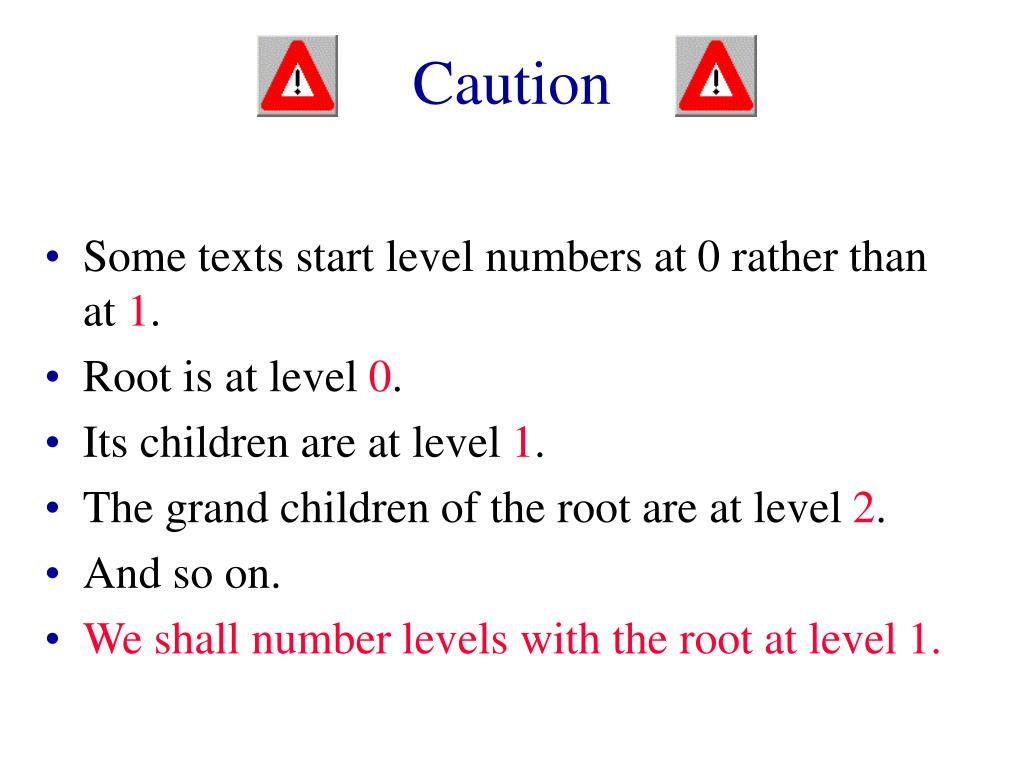 Caution

• Some texts start level numbers at 0 rather than at 1.
• Root is at level 0.
• Its children are at level 1.
• The grand children of the root are at level 2.
• And so on.
• We shall number levels with the root at level 1.